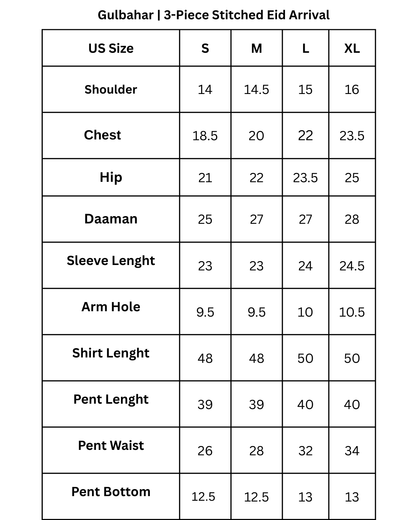 Gulbahar | 3-Piece Stitched Eid Arrival

| US Size | S | M | L | XL |
|---|---|---|---|---|
| Shoulder | 14 | 14.5 | 15 | 16 |
| Chest | 18.5 | 20 | 22 | 23.5 |
| Hip | 21 | 22 | 23.5 | 25 |
| Daaman | 25 | 27 | 27 | 28 |
| Sleeve Lenght | 23 | 23 | 24 | 24.5 |
| Arm Hole | 9.5 | 9.5 | 10 | 10.5 |
| Shirt Lenght | 48 | 48 | 50 | 50 |
| Pent Lenght | 39 | 39 | 40 | 40 |
| Pent Waist | 26 | 28 | 32 | 34 |
| Pent Bottom | 12.5 | 12.5 | 13 | 13 |